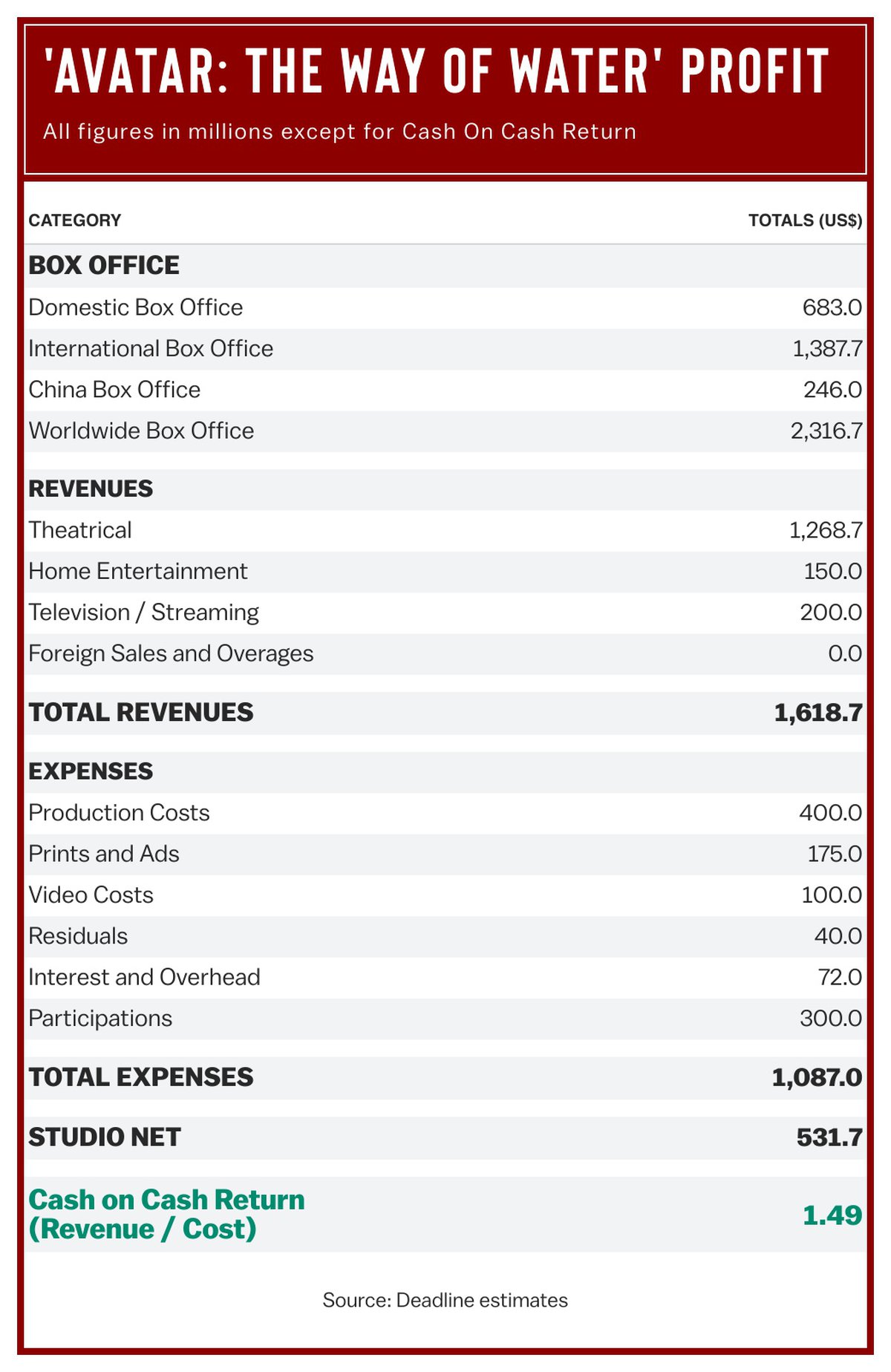 'AVATAR: THE WAY OF WATER' PROFIT

All figures in millions except for Cash On Cash Return

| CATEGORY | TOTALS (US$) |
|---|---|
| BOX OFFICE | |
| Domestic Box Office | 683.0 |
| International Box Office | 1,387.7 |
| China Box Office | 246.0 |
| Worldwide Box Office | 2,316.7 |
| REVENUES | |
| Theatrical | 1,268.7 |
| Home Entertainment | 150.0 |
| Television / Streaming | 200.0 |
| Foreign Sales and Overages | 0.0 |
| TOTAL REVENUES | 1,618.7 |
| EXPENSES | |
| Production Costs | 400.0 |
| Prints and Ads | 175.0 |
| Video Costs | 100.0 |
| Residuals | 40.0 |
| Interest and Overhead | 72.0 |
| Participations | 300.0 |
| TOTAL EXPENSES | 1,087.0 |
| STUDIO NET | 531.7 |
| Cash on Cash Return (Revenue / Cost) | 1.49 |

Source: Deadline estimates